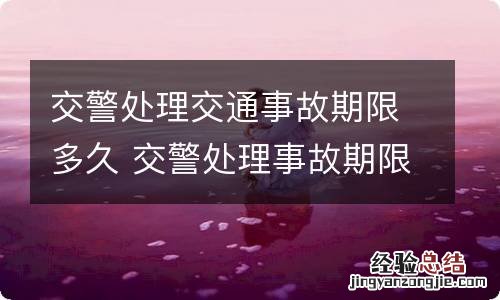 交警处理交通事故期限多久 交警处理事故期限

经验总结
jingyanzongjie.com